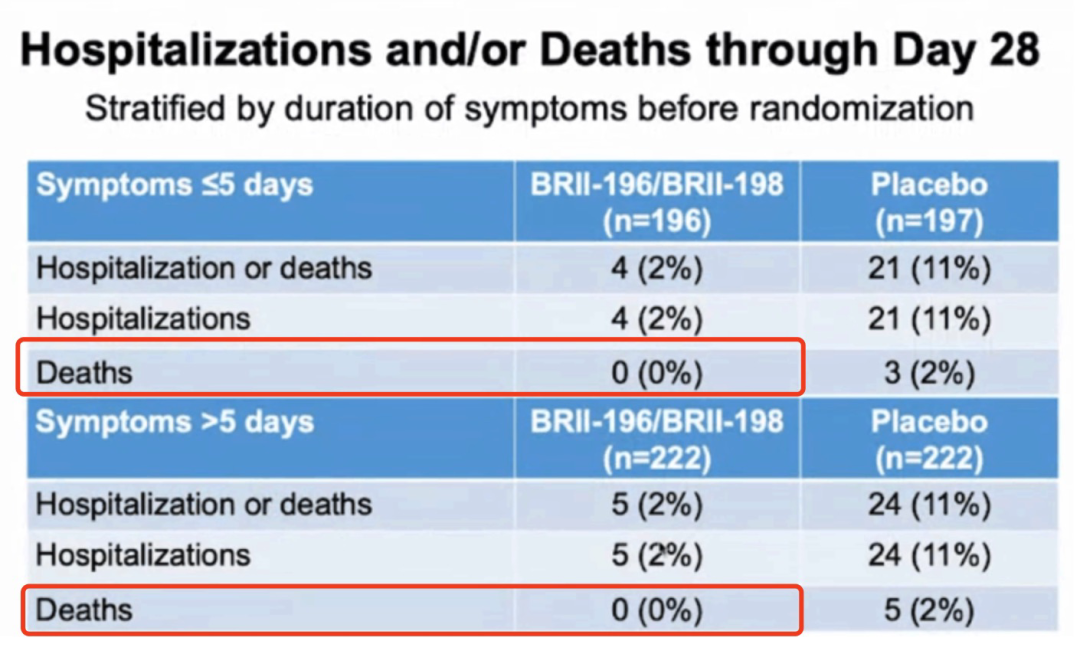 Hospitalizations and/or Deaths through Day 28

Stratified by duration of symptoms before randomization

| Symptoms ≤5 days | BRII-196/BRII-198 (n=196) | Placebo (n=197) |
|---|---|---|
| Hospitalization or deaths | 4 (2%) | 21 (11%) |
| Hospitalizations | 4 (2%) | 21 (11%) |
| Deaths | 0 (0%) | 3 (2%) |
| **Symptoms >5 days** | **BRII-196/BRII-198 (n=222)** | **Placebo (n=222)** |
| Hospitalization or deaths | 5 (2%) | 24 (11%) |
| Hospitalizations | 5 (2%) | 24 (11%) |
| Deaths | 0 (0%) | 5 (2%) |